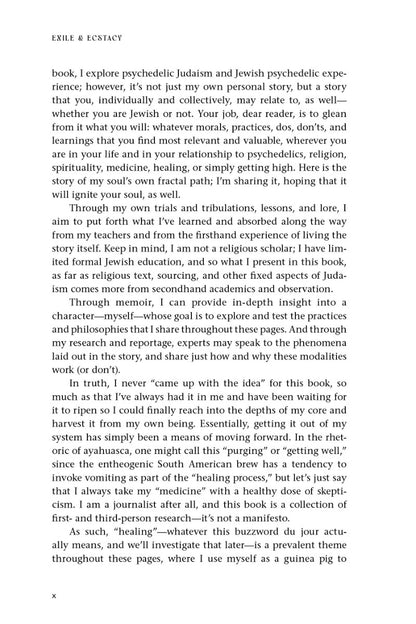 EXILE & ECSTACY

book, I explore psychedelic Judaism and Jewish psychedelic experience; however, it's not just my own personal story, but a story that you, individually and collectively, may relate to, as well—whether you are Jewish or not. Your job, dear reader, is to glean from it what you will: whatever morals, practices, dos, don'ts, and learnings that you find most relevant and valuable, wherever you are in your life and in your relationship to psychedelics, religion, spirituality, medicine, healing, or simply getting high. Here is the story of my soul's own fractal path; I'm sharing it, hoping that it will ignite your soul, as well.

Through my own trials and tribulations, lessons, and lore, I aim to put forth what I've learned and absorbed along the way from my teachers and from the firsthand experience of living the story itself. Keep in mind, I am not a religious scholar; I have limited formal Jewish education, and so what I present in this book, as far as religious text, sourcing, and other fixed aspects of Judaism comes more from secondhand academics and observation.

Through memoir, I can provide in-depth insight into a character—myself—whose goal is to explore and test the practices and philosophies that I share throughout these pages. And through my research and reportage, experts may speak to the phenomena laid out in the story, and share just how and why these modalities work (or don't).

In truth, I never "came up with the idea" for this book, so much as that I've always had it in me and have been waiting for it to ripen so I could finally reach into the depths of my core and harvest it from my own being. Essentially, getting it out of my system has simply been a means of moving forward. In the rhetoric of ayahuasca, one might call this "purging" or "getting well," since the entheogenic South American brew has a tendency to invoke vomiting as part of the "healing process," but let's just say that I always take my "medicine" with a healthy dose of skepticism. I am a journalist after all, and this book is a collection of first- and third-person research—it's not a manifesto.

As such, "healing"—whatever this buzzword du jour actually means, and we'll investigate that later—is a prevalent theme throughout these pages, where I use myself as a guinea pig to

x